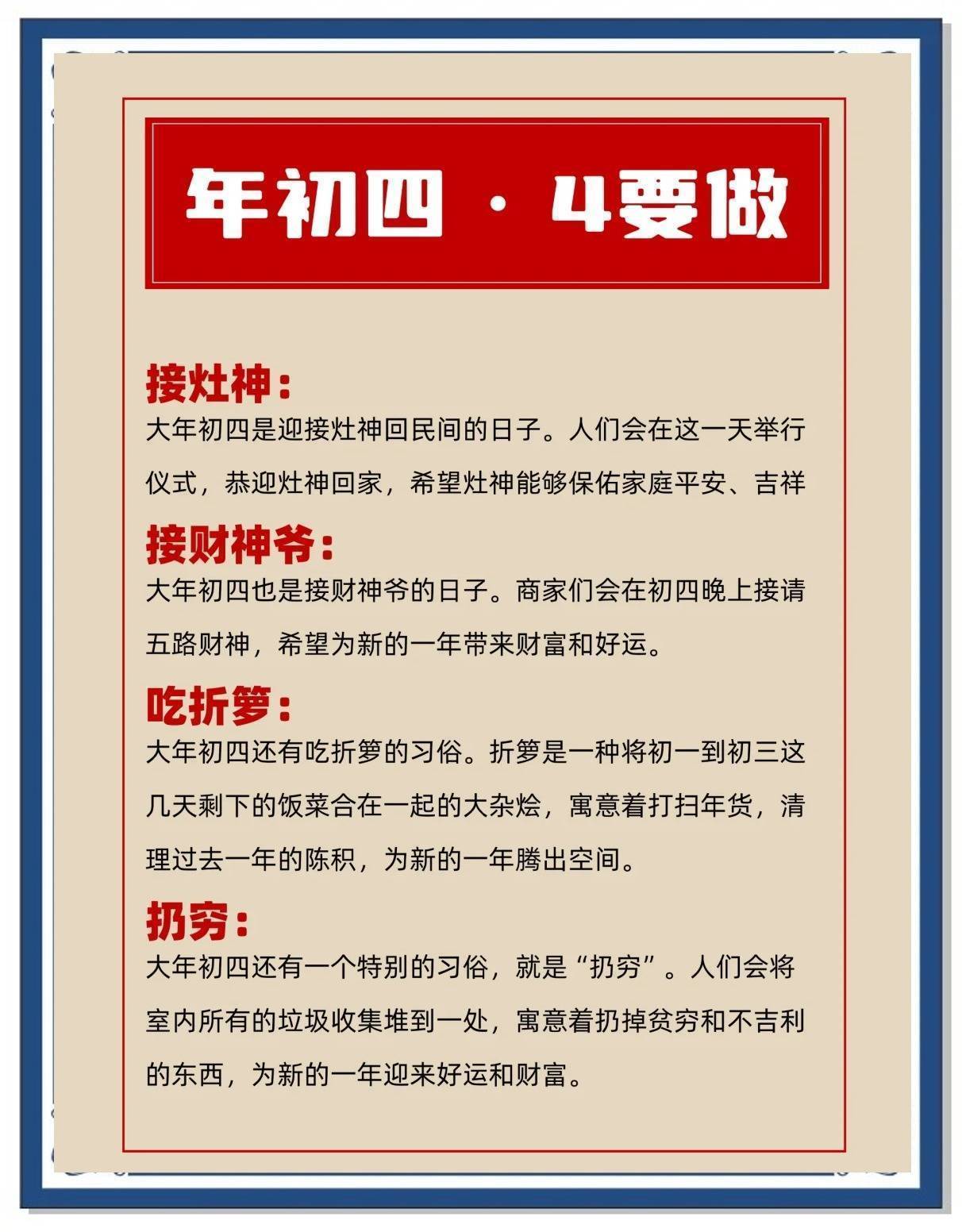 年初四 · 4要做

接灶神：
大年初四是迎接灶神回民间的日子。人们会在这一天举行仪式，恭迎灶神回家，希望灶神能够保佑家庭平安、吉祥

接财神爷：
大年初四也是接财神爷的日子。商家们会在初四晚上接请五路财神，希望为新的一年带来财富和好运。

吃折箩：
大年初四还有吃折箩的习俗。折箩是一种将初一到初三这几天剩下的饭菜合在一起的大杂烩，寓意着打扫年货，清理过去一年的陈积，为新的一年腾出空间。

扔穷：
大年初四还有一个特别的习俗，就是“扔穷”。人们会将室内所有的垃圾收集堆到一处，寓意着扔掉贫穷和不吉利的东西，为新的一年迎来好运和财富。